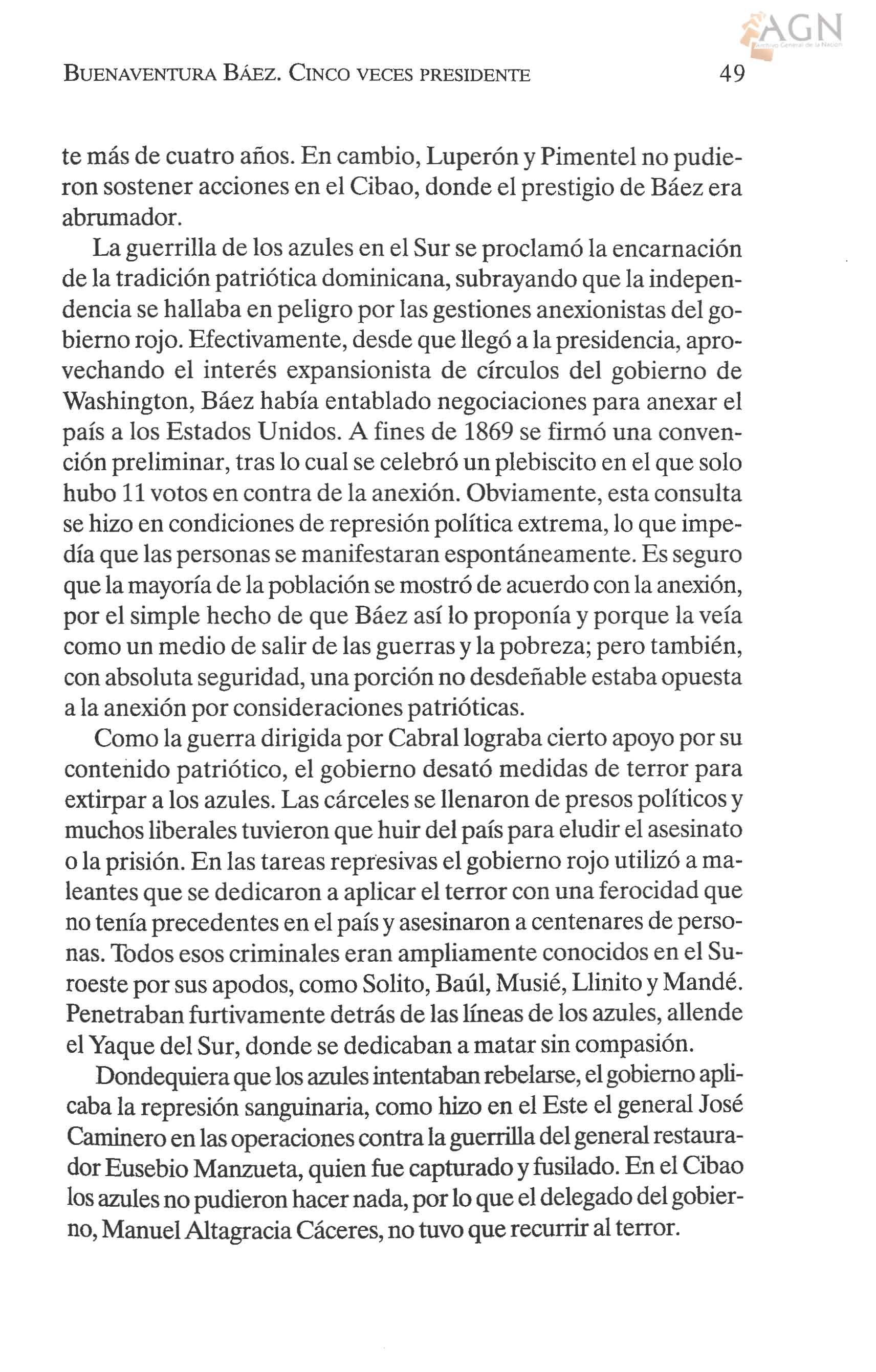 AGN
Archivo General de la Nación

BUENAVENTURA BÁEZ. CINCO VECES PRESIDENTE 49

te más de cuatro años. En cambio, Luperón y Pimentel no pudieron sostener acciones en el Cibao, donde el prestigio de Báez era abrumador.

La guerrilla de los azules en el Sur se proclamó la encarnación de la tradición patriótica dominicana, subrayando que la independencia se hallaba en peligro por las gestiones anexionistas del gobierno rojo. Efectivamente, desde que llegó a la presidencia, aprovechando el interés expansionista de círculos del gobierno de Washington, Báez había entablado negociaciones para anexar el país a los Estados Unidos. A fines de 1869 se firmó una convención preliminar, tras lo cual se celebró un plebiscito en el que solo hubo 11 votos en contra de la anexión. Obviamente, esta consulta se hizo en condiciones de represión política extrema, lo que impedía que las personas se manifestaran espontáneamente. Es seguro que la mayoría de la población se mostró de acuerdo con la anexión, por el simple hecho de que Báez así lo proponía y porque la veía como un medio de salir de las guerras y la pobreza; pero también, con absoluta seguridad, una porción no desdeñable estaba opuesta a la anexión por consideraciones patrióticas.

Como la guerra dirigida por Cabral lograba cierto apoyo por su contenido patriótico, el gobierno desató medidas de terror para extirpar a los azules. Las cárceles se llenaron de presos políticos y muchos liberales tuvieron que huir del país para eludir el asesinato o la prisión. En las tareas represivas el gobierno rojo utilizó a maleantes que se dedicaron a aplicar el terror con una ferocidad que no tenía precedentes en el país y asesinaron a centenares de personas. Todos esos criminales eran ampliamente conocidos en el Suroeste por sus apodos, como Solito, Baúl, Musié, Llinito y Mandé. Penetraban furtivamente detrás de las líneas de los azules, allende el Yaque del Sur, donde se dedicaban a matar sin compasión.

Dondequiera que los azules intentaban rebelarse, el gobierno aplicaba la represión sanguinaria, como hizo en el Este el general José Caminero en las operaciones contra la guerrilla del general restaurador Eusebio Manzueta, quien fue capturado y fusilado. En el Cibao los azules no pudieron hacer nada, por lo que el delegado del gobierno, Manuel Altagracia Cáceres, no tuvo que recurrir al terror.